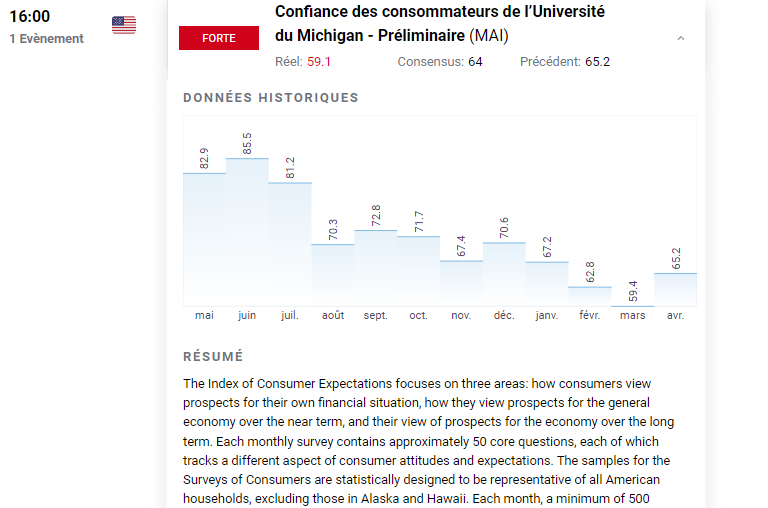 16:00
1 Evènement

FORTE

Confiance des consommateurs de l'Université du Michigan - Préliminaire (MAI)

Réel: 59.1 Consensus: 64 Précédent: 65.2

DONNÉES HISTORIQUES

82.9
85.5
81.2
70.3
72.8
71.7
67.4
70.6
67.2
62.8
59.4
65.2

mai juin juil. août sept. oct. nov. déc. janv. févr. mars avr.

RÉSUMÉ

The Index of Consumer Expectations focuses on three areas: how consumers view prospects for their own financial situation, how they view prospects for the general economy over the near term, and their view of prospects for the economy over the long term. Each monthly survey contains approximately 50 core questions, each of which tracks a different aspect of consumer attitudes and expectations. The samples for the Surveys of Consumers are statistically designed to be representative of all American households, excluding those in Alaska and Hawaii. Each month, a minimum of 500